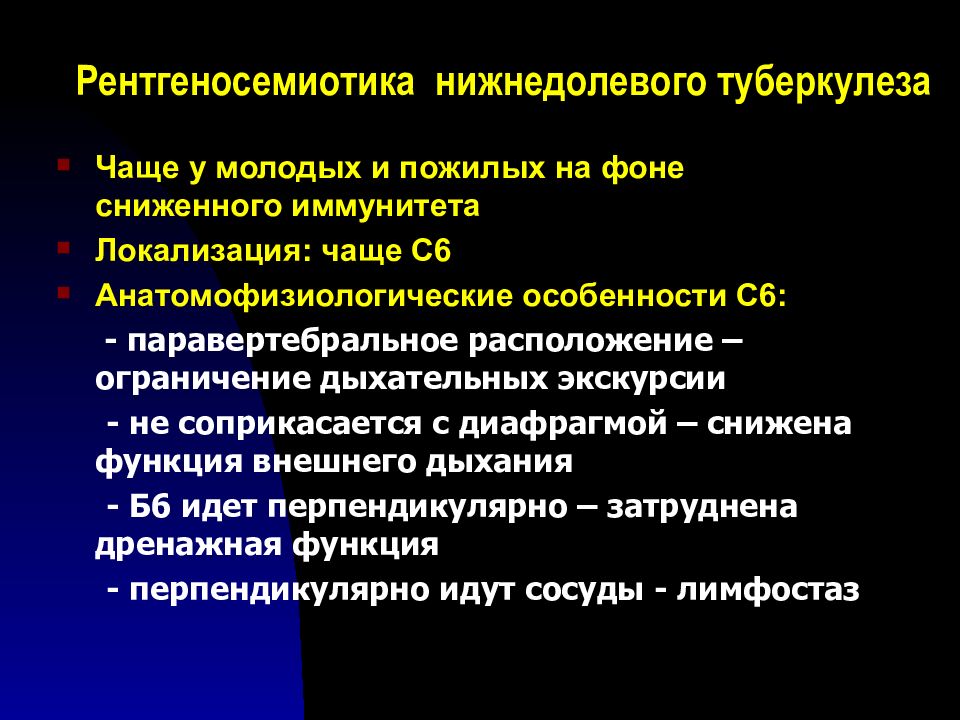 Рентгеносемиотика нижнедолевого туберкулеза

- Чаще у молодых и пожилых на фоне сниженного иммунитета
- Локализация: чаще С6
- Анатомофизиологические особенности С6:

- паравертебральное расположение – ограничение дыхательных экскурсии

- не соприкасается с диафрагмой – снижена функция внешнего дыхания

- Б6 идет перпендикулярно – затруднена дренажная функция

- перпендикулярно идут сосуды - лимфостаз